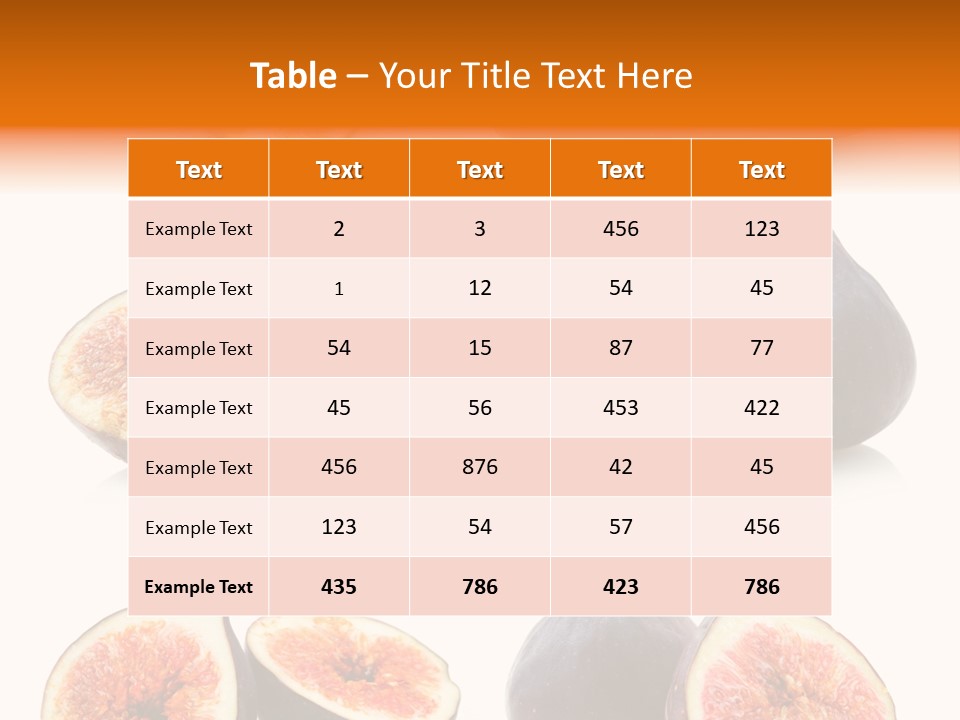 Table – Your Title Text Here

| Text | Text | Text | Text | Text |
|---|---|---|---|---|
| Example Text | 2 | 3 | 456 | 123 |
| Example Text | 1 | 12 | 54 | 45 |
| Example Text | 54 | 15 | 87 | 77 |
| Example Text | 45 | 56 | 453 | 422 |
| Example Text | 456 | 876 | 42 | 45 |
| Example Text | 123 | 54 | 57 | 456 |
| Example Text | 435 | 786 | 423 | 786 |